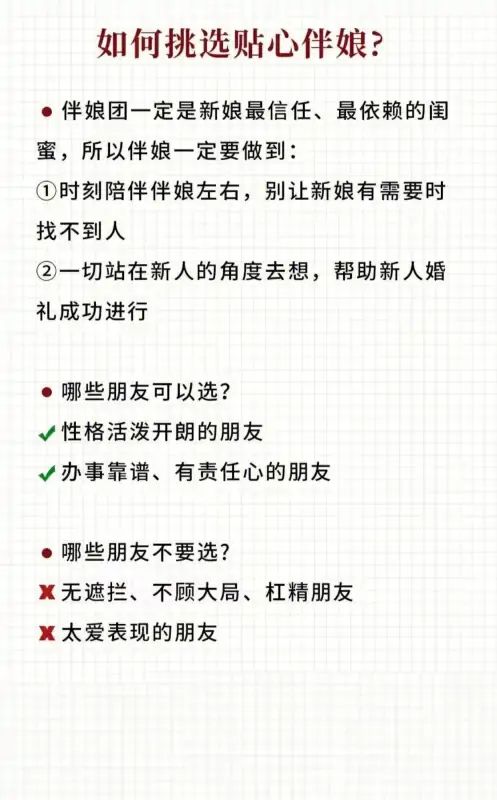 如何挑选贴心伴娘?

● 伴娘团一定是新娘最信任、最依赖的闺蜜，所以伴娘一定要做到:
①时刻陪伴伴娘左右，别让新娘有需要时找不到人
②一切站在新人的角度去想，帮助新人婚礼成功进行

● 哪些朋友可以选?
✔ 性格活泼开朗的朋友
✔ 办事靠谱、有责任心的朋友

● 哪些朋友不要选?
✘ 无遮拦、不顾大局、杠精朋友
✘ 太爱表现的朋友